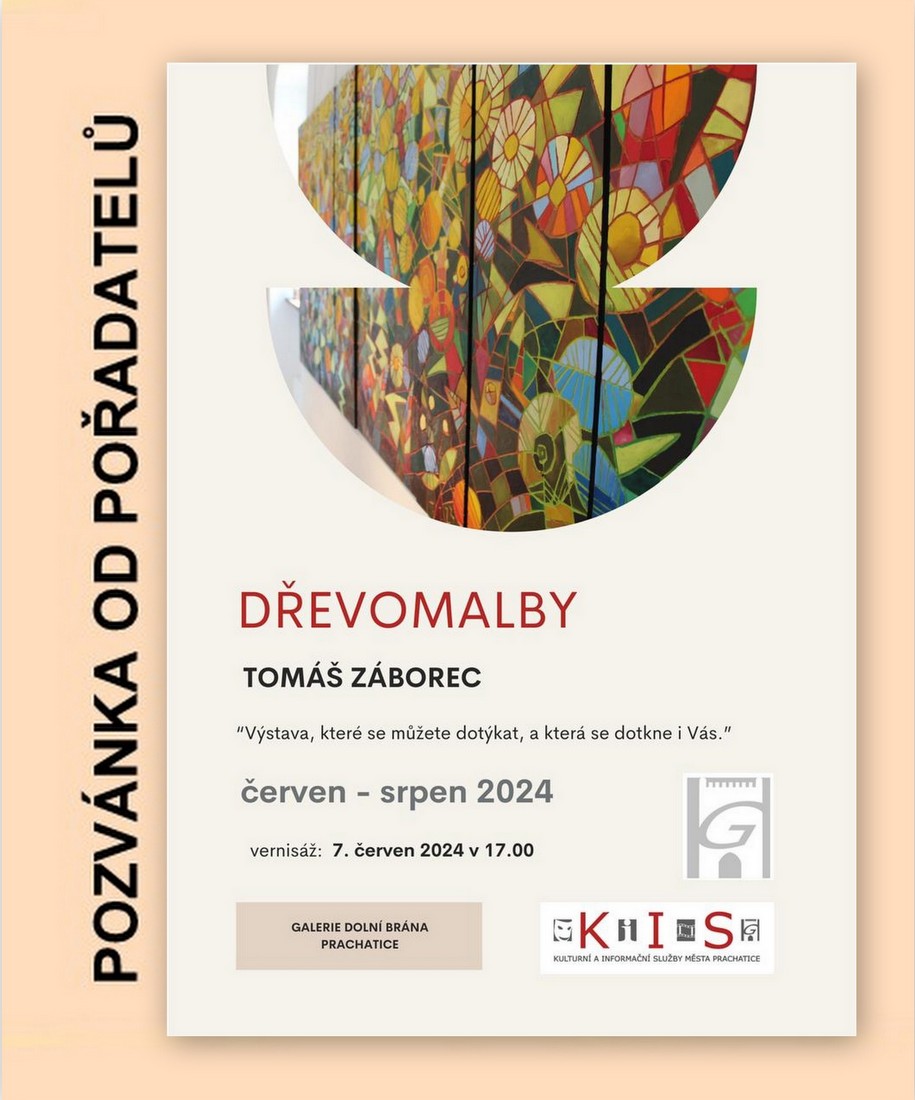 POZVÁNKA OD POŘADATELŮ

DŘEVOMALBY

TOMÁŠ ZÁBOREC

"Výstava, které se můžete dotýkat, a která se dotkne i Vás."

červen - srpen 2024

vernisáž: 7. červen 2024 v 17.00

GALERIE DOLNÍ BRÁNA
PRACHATICE

KIS
KULTURNÍ A INFORMAČNÍ SLUŽBY MĚSTA PRACHATICE